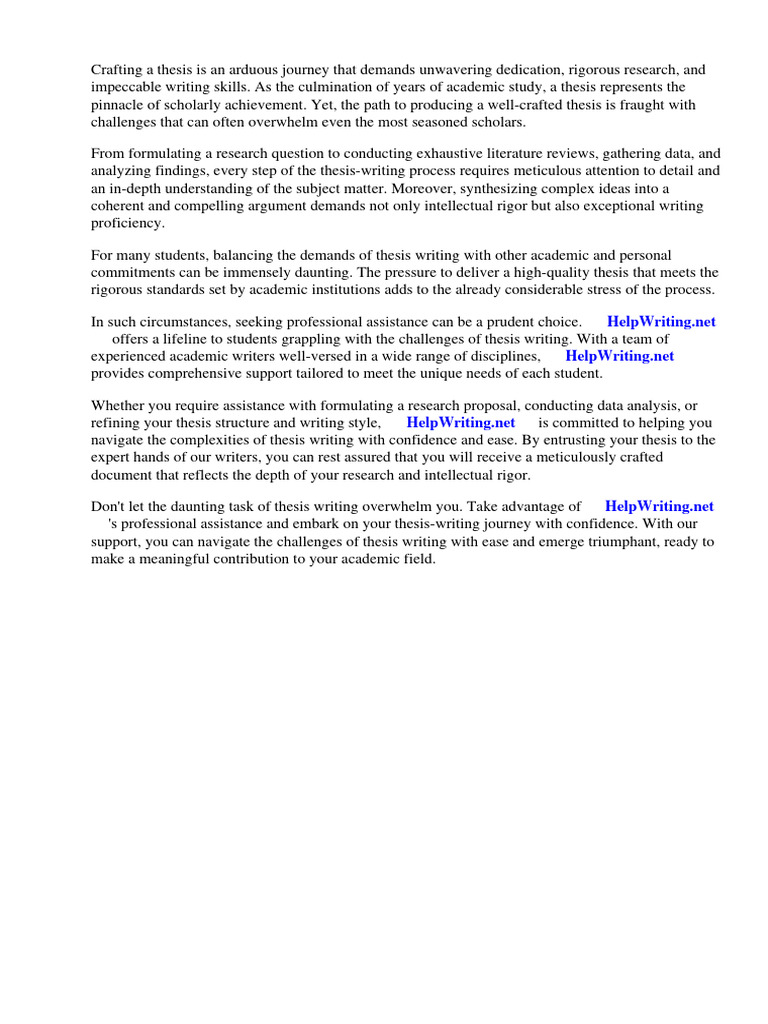 Crafting a thesis is an arduous journey that demands unwavering dedication, rigorous research, and impeccable writing skills. As the culmination of years of academic study, a thesis represents the pinnacle of scholarly achievement. Yet, the path to producing a well-crafted thesis is fraught with challenges that can often overwhelm even the most seasoned scholars.

From formulating a research question to conducting exhaustive literature reviews, gathering data, and analyzing findings, every step of the thesis-writing process requires meticulous attention to detail and an in-depth understanding of the subject matter. Moreover, synthesizing complex ideas into a coherent and compelling argument demands not only intellectual rigor but also exceptional writing proficiency.

For many students, balancing the demands of thesis writing with other academic and personal commitments can be immensely daunting. The pressure to deliver a high-quality thesis that meets the rigorous standards set by academic institutions adds to the already considerable stress of the process.

In such circumstances, seeking professional assistance can be a prudent choice. HelpWriting.net offers a lifeline to students grappling with the challenges of thesis writing. With a team of experienced academic writers well-versed in a wide range of disciplines, HelpWriting.net provides comprehensive support tailored to meet the unique needs of each student.

Whether you require assistance with formulating a research proposal, conducting data analysis, or refining your thesis structure and writing style, HelpWriting.net is committed to helping you navigate the complexities of thesis writing with confidence and ease. By entrusting your thesis to the expert hands of our writers, you can rest assured that you will receive a meticulously crafted document that reflects the depth of your research and intellectual rigor.

Don't let the daunting task of thesis writing overwhelm you. Take advantage of HelpWriting.net 's professional assistance and embark on your thesis-writing journey with confidence. With our support, you can navigate the challenges of thesis writing with ease and emerge triumphant, ready to make a meaningful contribution to your academic field.